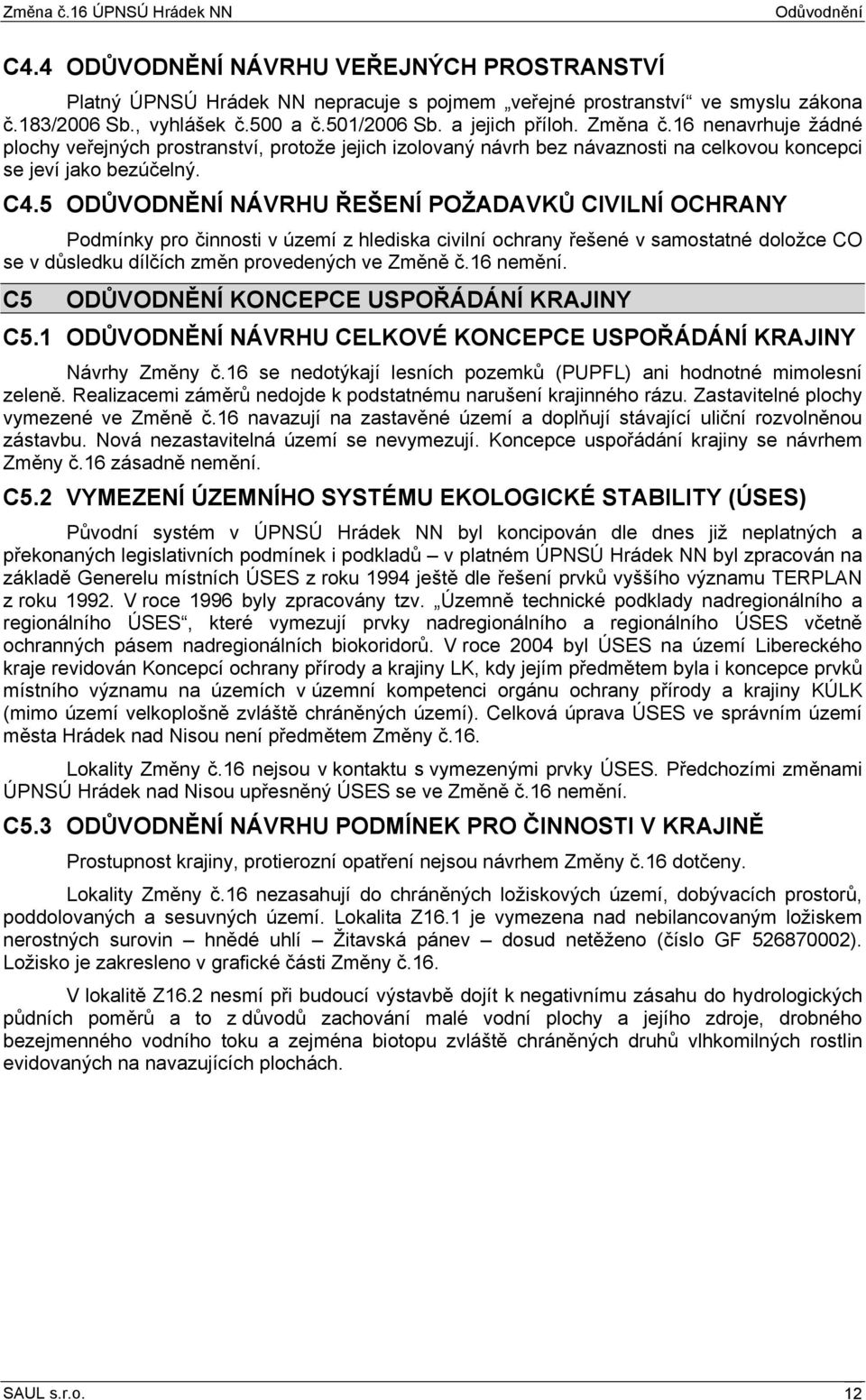 Změna č.16 ÚPNSÚ Hrádek NN Odůvodnění

C4.4 ODŮVODNĚNÍ NÁVRHU VEŘEJNÝCH PROSTRANSTVÍ

Platný ÚPNSÚ Hrádek NN nepracuje s pojmem „veřejné prostranství“ ve smyslu zákona č.183/2006 Sb., vyhlášek č.500 a č.501/2006 Sb. a jejich příloh. Změna č.16 nenavrhuje žádné plochy veřejných prostranství, protože jejich izolovaný návrh bez návaznosti na celkovou koncepci se jeví jako bezúčelný.

C4.5 ODŮVODNĚNÍ NÁVRHU ŘEŠENÍ POŽADAVKŮ CIVILNÍ OCHRANY

Podmínky pro činnosti v území z hlediska civilní ochrany řešené v samostatné doložce CO se v důsledku dílčích změn provedených ve Změně č.16 nemění.

C5 ODŮVODNĚNÍ KONCEPCE USPOŘÁDÁNÍ KRAJINY

C5.1 ODŮVODNĚNÍ NÁVRHU CELKOVÉ KONCEPCE USPOŘÁDÁNÍ KRAJINY

Návrhy Změny č.16 se nedotýkají lesních pozemků (PUPFL) ani hodnotné mimolesní zeleně. Realizacemi záměrů nedojde k podstatnému narušení krajinného rázu. Zastavitelné plochy vymezené ve Změně č.16 navazují na zastavěné území a doplňují stávající uliční rozvolněnou zástavbu. Nová nezastavitelná území se nevymezují. Koncepce uspořádání krajiny se návrhem Změny č.16 zásadně nemění.

C5.2 VYMEZENÍ ÚZEMNÍHO SYSTÉMU EKOLOGICKÉ STABILITY (ÚSES)

Původní systém v ÚPNSÚ Hrádek NN byl koncipován dle dnes již neplatných a překonaných legislativních podmínek i podkladů – v platném ÚPNSÚ Hrádek NN byl zpracován na základě Generelu místních ÚSES z roku 1994 ještě dle řešení prvků vyššího významu TERPLAN z roku 1992. V roce 1996 byly zpracovány tzv. „Územně technické podklady nadregionálního a regionálního ÚSES“, které vymezují prvky nadregionálního a regionálního ÚSES včetně ochranných pásem nadregionálních biokoridorů. V roce 2004 byl ÚSES na území Libereckého kraje revidován Koncepcí ochrany přírody a krajiny LK, kdy jejím předmětem byla i koncepce prvků místního významu na územích v územní kompetenci orgánu ochrany přírody a krajiny KÚLK (mimo území velkoplošně zvláště chráněných území). Celková úprava ÚSES ve správním území města Hrádek nad Nisou není předmětem Změny č.16.

Lokality Změny č.16 nejsou v kontaktu s vymezenými prvky ÚSES. Předchozími změnami ÚPNSÚ Hrádek nad Nisou upřesněný ÚSES se ve Změně č.16 nemění.

C5.3 ODŮVODNĚNÍ NÁVRHU PODMÍNEK PRO ČINNOSTI V KRAJINĚ

Prostupnost krajiny, protierozní opatření nejsou návrhem Změny č.16 dotčeny.

Lokality Změny č.16 nezasahují do chráněných ložiskových území, dobývacích prostorů, poddolovaných a sesuvných území. Lokalita Z16.1 je vymezena nad nebilancovaným ložiskem nerostných surovin – hnědé uhlí – Žitavská pánev – dosud netěženo (číslo GF 526870002). Ložisko je zakresleno v grafické části Změny č.16.

V lokalitě Z16.2 nesmí při budoucí výstavbě dojít k negativnímu zásahu do hydrologických půdních poměrů a to z důvodů zachování malé vodní plochy a jejího zdroje, drobného bezejmenného vodního toku a zejména biotopu zvláště chráněných druhů vlhkomilných rostlin evidovaných na navazujících plochách.

SAUL s.r.o. 12